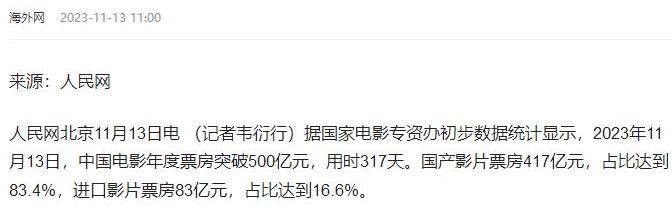 海外网 2023-11-13 11:00

来源：人民网

人民网北京11月13日电 （记者韦衍行）据国家电影专资办初步数据统计显示，2023年11月13日，中国电影年度票房突破500亿元，用时317天。国产影片票房417亿元，占比达到83.4%，进口影片票房83亿元，占比达到16.6%。